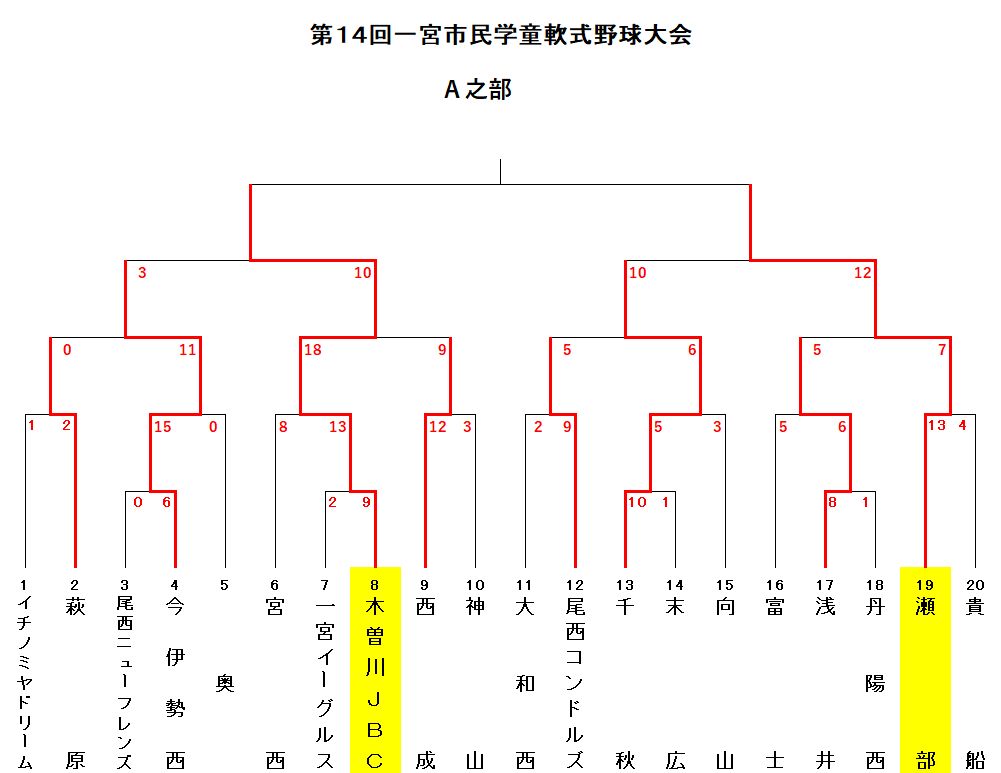 第14回一宮市民学童軟式野球大会

A之部

3 10 10 12

0 11 18 9 5 6 5 7

1 2 15 0 8 13 12 3 2 9 5 3 5 6 13 4

0 6 2 9 10 1 8 1

1 イチノミヤドリーム
2 萩原
3 尾西ニューフレンズ
4 今伊勢西
5 奥
6 宮西
7 一宮イーグルス
8 木曽川JBC
9 西成
10 神山
11 大和西
12 尾西コンドルズ
13 千秋
14 末広
15 向山
16 富士
17 浅井
18 丹陽西
19 瀬部
20 貴船